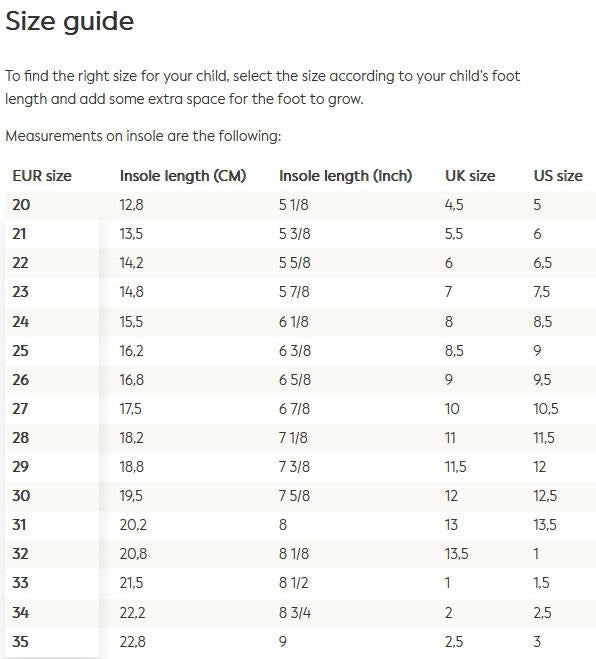 Size guide

To find the right size for your child, select the size according to your child's foot length and add some extra space for the foot to grow.

Measurements on insole are the following:

| EUR size | Insole length (CM) | Insole length (Inch) | UK size | US size |
|---|---|---|---|---|
| 20 | 12,8 | 5 1/8 | 4,5 | 5 |
| 21 | 13,5 | 5 3/8 | 5,5 | 6 |
| 22 | 14,2 | 5 5/8 | 6 | 6,5 |
| 23 | 14,8 | 5 7/8 | 7 | 7,5 |
| 24 | 15,5 | 6 1/8 | 8 | 8,5 |
| 25 | 16,2 | 6 3/8 | 8,5 | 9 |
| 26 | 16,8 | 6 5/8 | 9 | 9,5 |
| 27 | 17,5 | 6 7/8 | 10 | 10,5 |
| 28 | 18,2 | 7 1/8 | 11 | 11,5 |
| 29 | 18,8 | 7 3/8 | 11,5 | 12 |
| 30 | 19,5 | 7 5/8 | 12 | 12,5 |
| 31 | 20,2 | 8 | 13 | 13,5 |
| 32 | 20,8 | 8 1/8 | 13,5 | 1 |
| 33 | 21,5 | 8 1/2 | 1 | 1,5 |
| 34 | 22,2 | 8 3/4 | 2 | 2,5 |
| 35 | 22,8 | 9 | 2,5 | 3 |